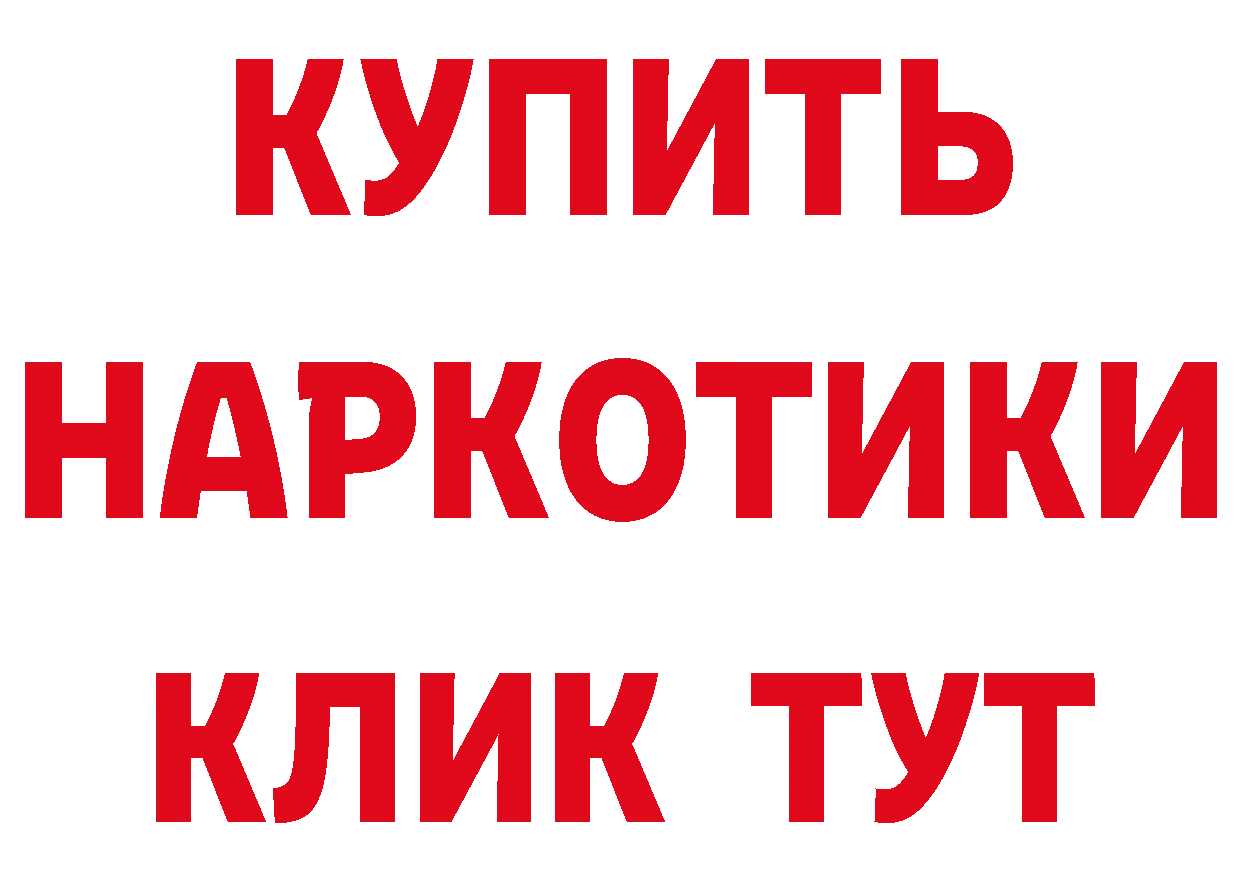 КУПИТЬ
НАРКОТИКИ
КЛИК ТУТ